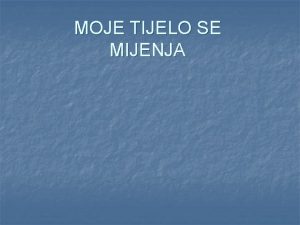 MOJE TIJELO SE MIJENJA